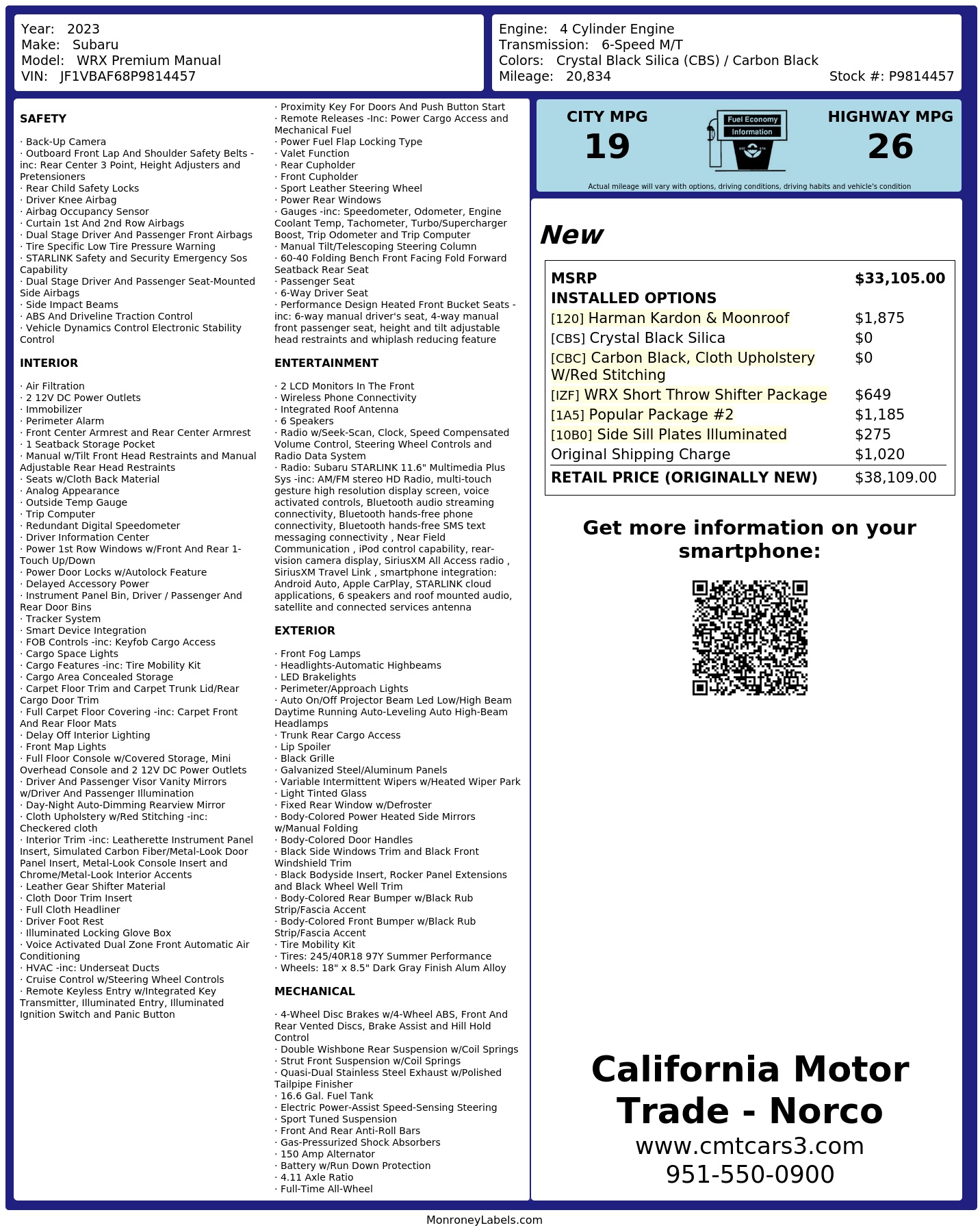 Year: 2023
Make: Subaru
Model: WRX Premium Manual
VIN: JF1VBAF68P9814457

Engine: 4 Cylinder Engine
Transmission: 6-Speed M/T
Colors: Crystal Black Silica (CBS) / Carbon Black
Mileage: 20,834
Stock #: P9814457

SAFETY

· Back-Up Camera
· Outboard Front Lap And Shoulder Safety Belts -inc: Rear Center 3 Point, Height Adjusters and Pretensioners
· Rear Child Safety Locks
· Driver Knee Airbag
· Airbag Occupancy Sensor
· Curtain 1st And 2nd Row Airbags
· Dual Stage Driver And Passenger Front Airbags
· Tire Specific Low Tire Pressure Warning
· STARLINK Safety and Security Emergency Sos Capability
· Dual Stage Driver And Passenger Seat-Mounted Side Airbags
· Side Impact Beams
· ABS And Driveline Traction Control
· Vehicle Dynamics Control Electronic Stability Control

INTERIOR

· Air Filtration
· 2 12V DC Power Outlets
· Immobilizer
· Perimeter Alarm
· Front Center Armrest and Rear Center Armrest
· 1 Seatback Storage Pocket
· Manual w/Tilt Front Head Restraints and Manual Adjustable Rear Head Restraints
· Seats w/Cloth Back Material
· Analog Appearance
· Outside Temp Gauge
· Trip Computer
· Redundant Digital Speedometer
· Driver Information Center
· Power 1st Row Windows w/Front And Rear 1-Touch Up/Down
· Power Door Locks w/Autolock Feature
· Delayed Accessory Power
· Instrument Panel Bin, Driver / Passenger And Rear Door Bins
· Tracker System
· Smart Device Integration
· FOB Controls -inc: Keyfob Cargo Access
· Cargo Space Lights
· Cargo Features -inc: Tire Mobility Kit
· Cargo Area Concealed Storage
· Carpet Floor Trim and Carpet Trunk Lid/Rear Cargo Door Trim
· Full Carpet Floor Covering -inc: Carpet Front And Rear Floor Mats
· Delay Off Interior Lighting
· Front Map Lights
· Full Floor Console w/Covered Storage, Mini Overhead Console and 2 12V DC Power Outlets
· Driver And Passenger Visor Vanity Mirrors w/Driver And Passenger Illumination
· Day-Night Auto-Dimming Rearview Mirror
· Cloth Upholstery w/Red Stitching -inc: Checkered cloth
· Interior Trim -inc: Leatherette Instrument Panel Insert, Simulated Carbon Fiber/Metal-Look Door Panel Insert, Metal-Look Console Insert and Chrome/Metal-Look Interior Accents
· Leather Gear Shifter Material
· Cloth Door Trim Insert
· Full Cloth Headliner
· Driver Foot Rest
· Illuminated Locking Glove Box
· Voice Activated Dual Zone Front Automatic Air Conditioning
· HVAC -inc: Underseat Ducts
· Cruise Control w/Steering Wheel Controls
· Remote Keyless Entry w/Integrated Key Transmitter, Illuminated Entry, Illuminated Ignition Switch and Panic Button

· Proximity Key For Doors And Push Button Start
· Remote Releases -Inc: Power Cargo Access and Mechanical Fuel
· Power Fuel Flap Locking Type
· Valet Function
· Rear Cupholder
· Front Cupholder
· Sport Leather Steering Wheel
· Power Rear Windows
· Gauges -inc: Speedometer, Odometer, Engine Coolant Temp, Tachometer, Turbo/Supercharger Boost, Trip Odometer and Trip Computer
· Manual Tilt/Telescoping Steering Column
· 60-40 Folding Bench Front Facing Fold Forward Seatback Rear Seat
· Passenger Seat
· 6-Way Driver Seat
· Performance Design Heated Front Bucket Seats -inc: 6-way manual driver's seat, 4-way manual front passenger seat, height and tilt adjustable head restraints and whiplash reducing feature

ENTERTAINMENT

· 2 LCD Monitors In The Front
· Wireless Phone Connectivity
· Integrated Roof Antenna
· 6 Speakers
· Radio w/Seek-Scan, Clock, Speed Compensated Volume Control, Steering Wheel Controls and Radio Data System
· Radio: Subaru STARLINK 11.6" Multimedia Plus Sys -inc: AM/FM stereo HD Radio, multi-touch gesture high resolution display screen, voice activated controls, Bluetooth audio streaming connectivity, Bluetooth hands-free phone connectivity, Bluetooth hands-free SMS text messaging connectivity , Near Field Communication , iPod control capability, rear-vision camera display, SiriusXM All Access radio , SiriusXM Travel Link , smartphone integration: Android Auto, Apple CarPlay, STARLINK cloud applications, 6 speakers and roof mounted audio, satellite and connected services antenna

EXTERIOR

· Front Fog Lamps
· Headlights-Automatic Highbeams
· LED Brakelights
· Perimeter/Approach Lights
· Auto On/Off Projector Beam Led Low/High Beam Daytime Running Auto-Leveling Auto High-Beam Headlamps
· Trunk Rear Cargo Access
· Lip Spoiler
· Black Grille
· Galvanized Steel/Aluminum Panels
· Variable Intermittent Wipers w/Heated Wiper Park
· Light Tinted Glass
· Fixed Rear Window w/Defroster
· Body-Colored Power Heated Side Mirrors w/Manual Folding
· Body-Colored Door Handles
· Black Side Windows Trim and Black Front Windshield Trim
· Black Bodyside Insert, Rocker Panel Extensions and Black Wheel Well Trim
· Body-Colored Rear Bumper w/Black Rub Strip/Fascia Accent
· Body-Colored Front Bumper w/Black Rub Strip/Fascia Accent
· Tire Mobility Kit
· Tires: 245/40R18 97Y Summer Performance
· Wheels: 18" x 8.5" Dark Gray Finish Alum Alloy

MECHANICAL

· 4-Wheel Disc Brakes w/4-Wheel ABS, Front And Rear Vented Discs, Brake Assist and Hill Hold Control
· Double Wishbone Rear Suspension w/Coil Springs
· Strut Front Suspension w/Coil Springs
· Quasi-Dual Stainless Steel Exhaust w/Polished Tailpipe Finisher
· 16.6 Gal. Fuel Tank
· Electric Power-Assist Speed-Sensing Steering
· Sport Tuned Suspension
· Front And Rear Anti-Roll Bars
· Gas-Pressurized Shock Absorbers
· 150 Amp Alternator
· Battery w/Run Down Protection
· 4.11 Axle Ratio
· Full-Time All-Wheel

CITY MPG
19
Fuel Economy Information
HIGHWAY MPG
26
Actual mileage will vary with options, driving conditions, driving habits and vehicle's condition

New

| MSRP | $33,105.00 |
|---|---|
| INSTALLED OPTIONS | |
| [120] Harman Kardon & Moonroof | $1,875 |
| [CBS] Crystal Black Silica | $0 |
| [CBC] Carbon Black, Cloth Upholstery W/Red Stitching | $0 |
| [IZF] WRX Short Throw Shifter Package | $649 |
| [1A5] Popular Package #2 | $1,185 |
| [10B0] Side Sill Plates Illuminated | $275 |
| Original Shipping Charge | $1,020 |
| RETAIL PRICE (ORIGINALLY NEW) | $38,109.00 |

Get more information on your smartphone:

California Motor Trade - Norco
www.cmtcars3.com
951-550-0900

MonroneyLabels.com